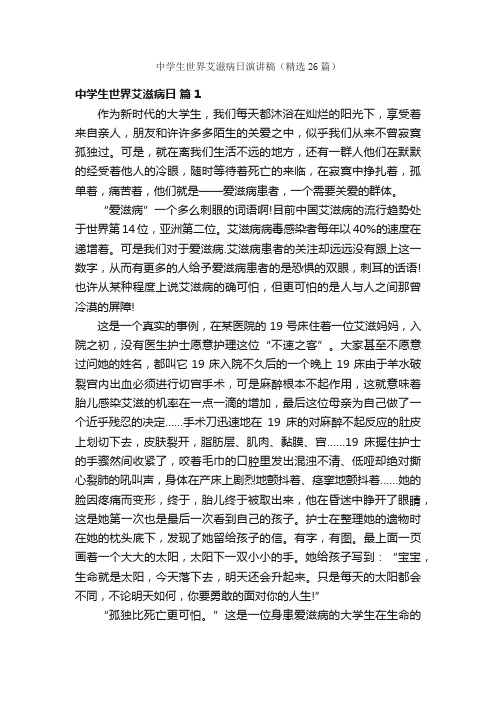 中学生世界艾滋病日演讲稿（精选26篇）

中学生世界艾滋病日 篇1

作为新时代的大学生，我们每天都沐浴在灿烂的阳光下，享受着来自亲人，朋友和许许多多陌生的关爱之中，似乎我们从来不曾寂寞孤独过。可是，就在离我们生活不远的地方，还有一群人他们在默默的经受着他人的冷眼，随时等待着死亡的来临，在寂寞中挣扎着，孤单着，痛苦着，他们就是——爱滋病患者，一个需要关爱的群体。

“爱滋病”一个多么刺眼的词语啊!目前中国艾滋病的流行趋势处于世界第14位，亚洲第二位。艾滋病病毒感染者每年以40%的速度在递增着。可是我们对于爱滋病.艾滋病患者的关注却远远没有跟上这一数字，从而有更多的人给予爱滋病患者的是恐惧的双眼，刺耳的话语!也许从某种程度上说艾滋病的确可怕，但更可怕的是人与人之间那曾冷漠的屏障!

这是一个真实的事例，在某医院的19号床住着一位艾滋妈妈，入院之初，没有医生护士愿意护理这位“不速之客”。大家甚至不愿意过问她的姓名，都叫它19床入院不久后的一个晚上19床由于羊水破裂宫内出血必须进行切宫手术，可是麻醉根本不起作用，这就意味着胎儿感染艾滋的机率在一点一滴的增加，最后这位母亲为自己做了一个近乎残忍的决定……手术刀迅速地在19床的对麻醉不起反应的肚皮上划切下去，皮肤裂开，脂肪层、肌肉、黏膜、宫……19床握住护士的手骤然间收紧了，咬着毛巾的口腔里发出混浊不清、低哑却绝对撕心裂肺的吼叫声，身体在产床上剧烈地颤抖着、痉挛地颤抖着……她的脸因疼痛而变形，终于，胎儿终于被取出来，他在昏迷中睁开了眼睛，这是她第一次也是最后一次看到自己的孩子。护士在整理她的遗物时在她的枕头底下，发现了她留给孩子的信。有字，有图。最上面一页画着一个大大的太阳，太阳下一双小小的手。她给孩子写到：“宝宝，生命就是太阳，今天落下去，明天还会升起来。只是每天的太阳都会不同，不论明天如何，你要勇敢的面对你的人生!”

“孤独比死亡更可怕。”这是一位身患爱滋病的大学生在生命的